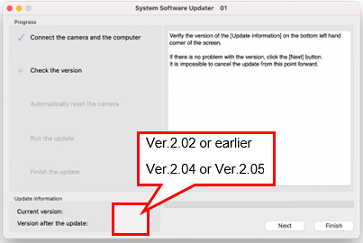 System Software Updater 01

Progress

Connect the camera and the computer

Check the version

Automatically reset the camera

Run the update

Finish the update

Verify the version of the [Update information] on the bottom left hand corner of the screen.

If there is no problem with the version, click the [Next] button.
It is impossible to cancel the update from this point forward.

Ver.2.02 or earlier

Ver.2.04 or Ver.2.05

Update information

Current version:

Version after the update:

Next

Finish